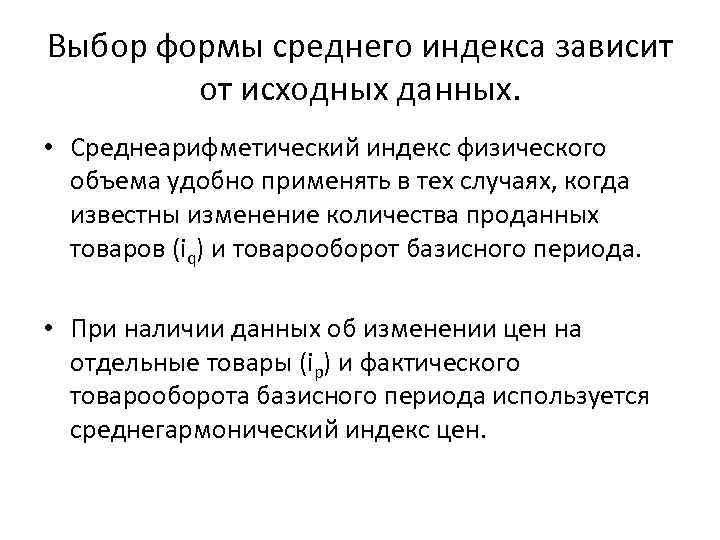 Выбор формы среднего индекса зависит от исходных данных.

• Среднеарифметический индекс физического объема удобно применять в тех случаях, когда известны изменение количества проданных товаров ($i_q$) и товарооборот базисного периода.

• При наличии данных об изменении цен на отдельные товары ($i_p$) и фактического товарооборота базисного периода используется среднегармонический индекс цен.